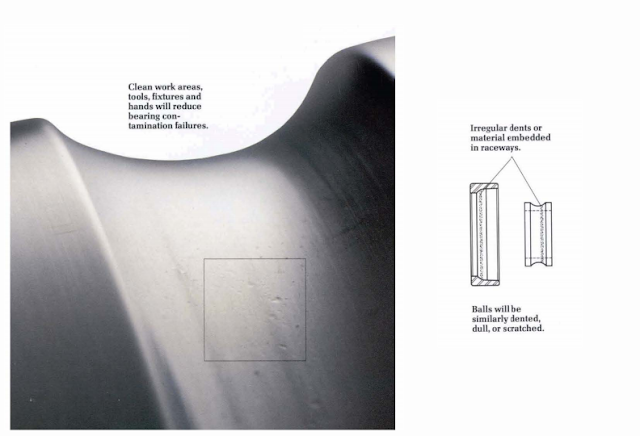 Clean work areas, tools, fixtures and hands will reduce bearing contamination failures.

Irregular dents or material embedded in raceways.

Balls will be similarly dented, dull, or scratched.